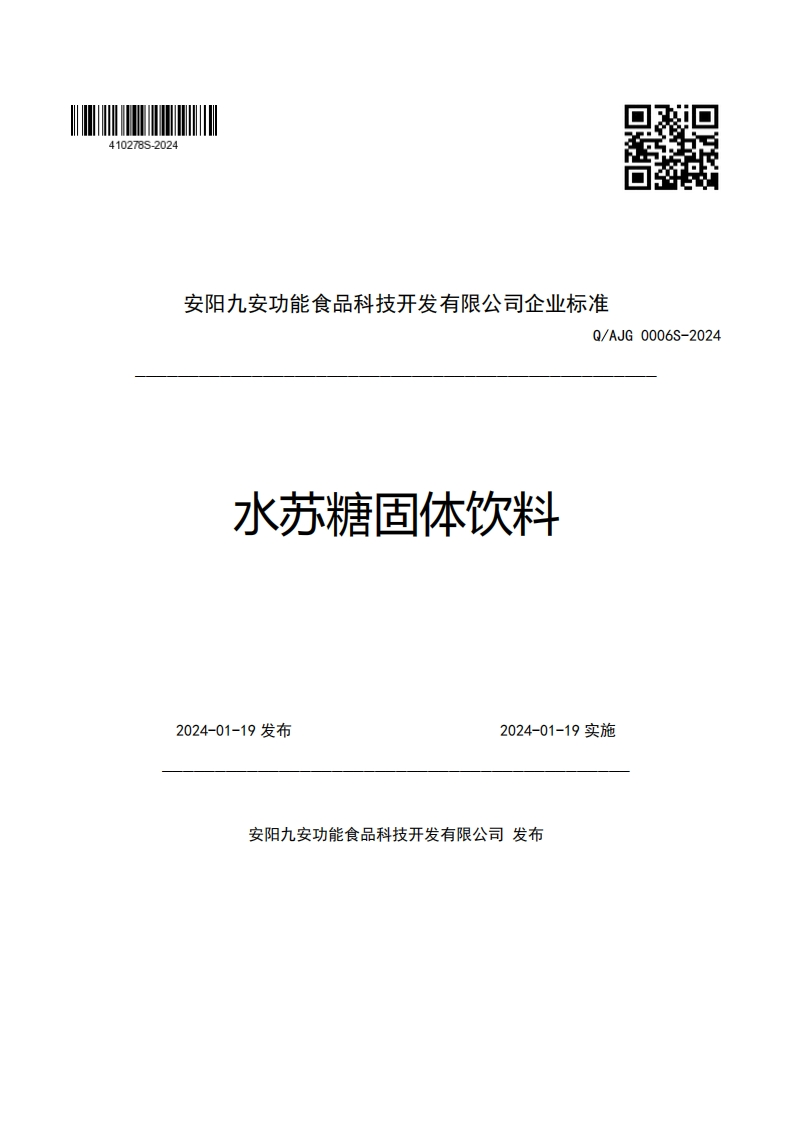 410278S-2024

安阳九安功能食品科技开发有限公司企业标准

Q/AJG 0006S-2024

水苏糖固体饮料

2024-01-19 发布

2024-01-19 实施

安阳九安功能食品科技开发有限公司 发布